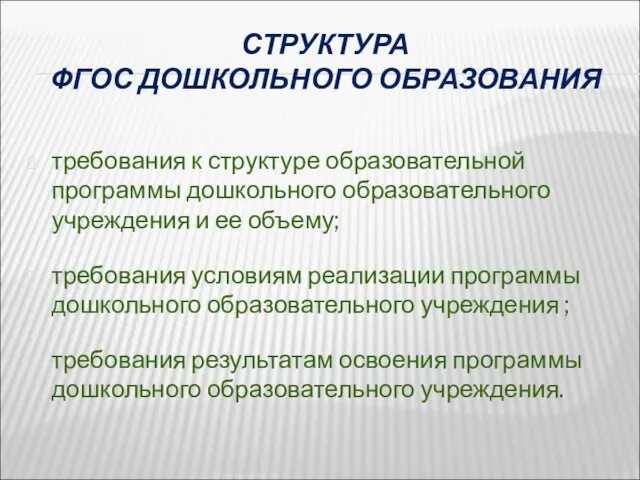 СТРУКТУРА
ФГОС ДОШКОЛЬНОГО ОБРАЗОВАНИЯ

требования к структуре образовательной программы дошкольного образовательного учреждения и ее объему;

требования условиям реализации программы дошкольного образовательного учреждения ;

требования результатам освоения программы дошкольного образовательного учреждения.